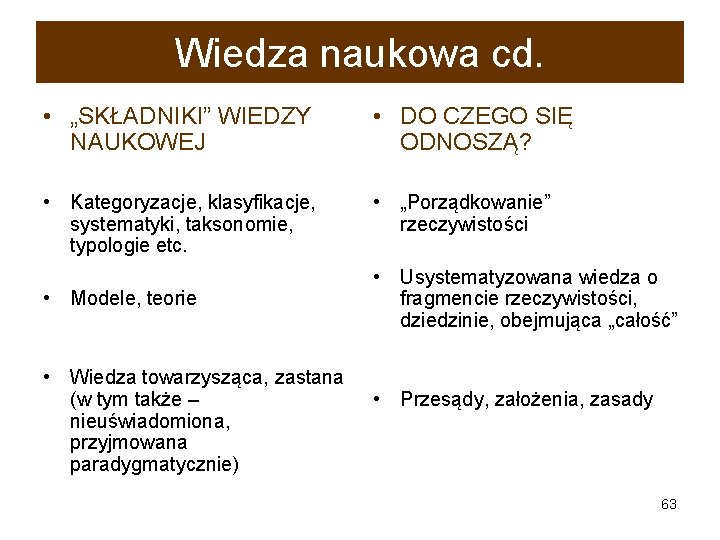 Wiedza naukowa cd.

• „SKŁADNIKI” WIEDZY NAUKOWEJ

• Kategoryzacje, klasyfikacje, systematyki, taksonomie, typologie etc.

• Modele, teorie

• Wiedza towarzysząca, zastana (w tym także – nieuświadomiona, przyjmowana paradygmatycznie)

• DO CZEGO SIĘ ODNOSZĄ?

• „Porządkowanie” rzeczywistości

• Usystematyzowana wiedza o fragmencie rzeczywistości, dziedzinie, obejmująca „całość”

• Przesądy, założenia, zasady

63